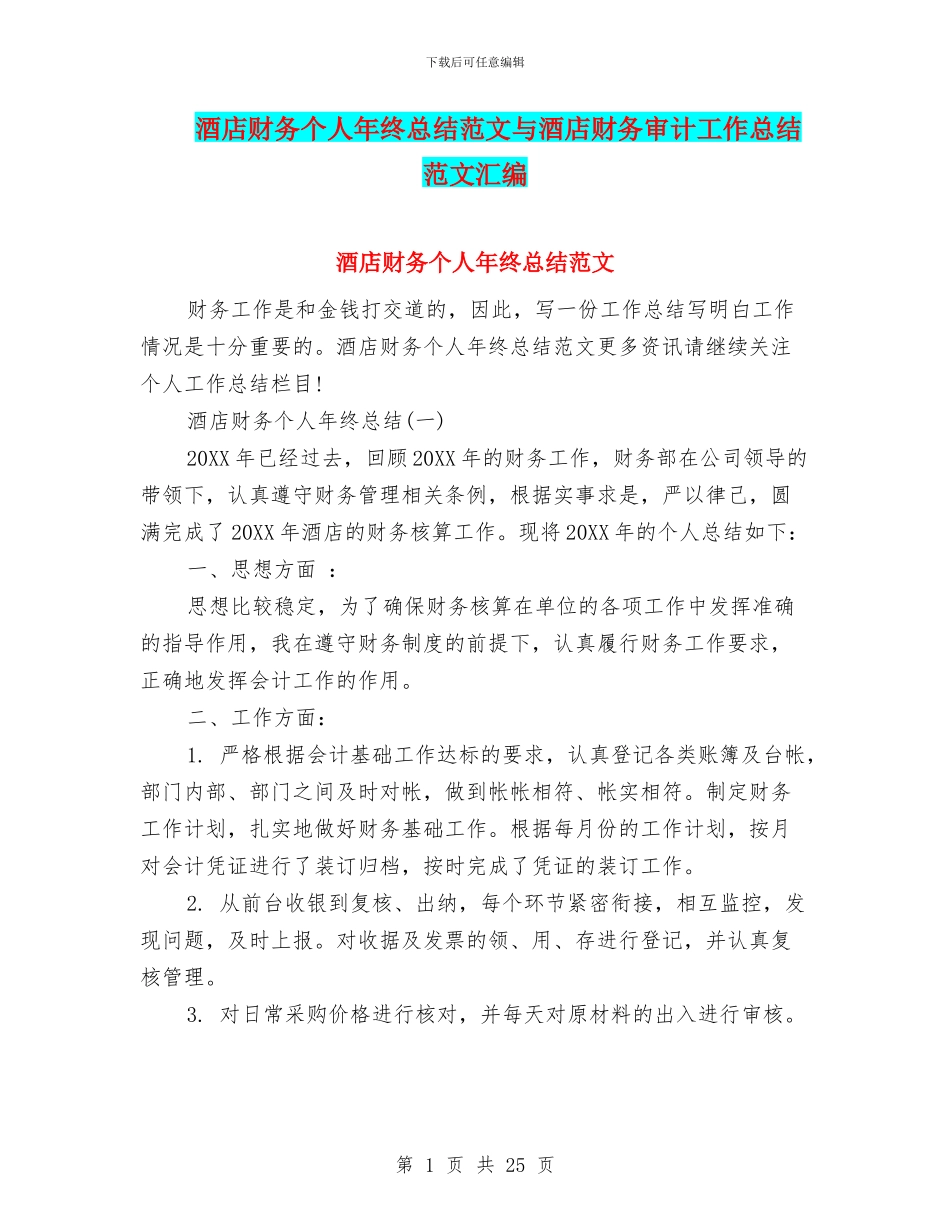 下载后可任意编辑

酒店财务个人年终总结范文与酒店财务审计工作总结范文汇编

酒店财务个人年终总结范文

财务工作是和金钱打交道的，因此，写一份工作总结写明白工作情况是十分重要的。酒店财务个人年终总结范文更多资讯请继续关注个人工作总结栏目!

酒店财务个人年终总结(一)

20XX 年已经过去，回顾 20XX 年的财务工作，财务部在公司领导的带领下，认真遵守财务管理相关条例，根据实事求是，严以律己，圆满完成了 20XX 年酒店的财务核算工作。现将 20XX 年的个人总结如下：

一、思想方面 ：

思想比较稳定，为了确保财务核算在单位的各项工作中发挥准确的指导作用，我在遵守财务制度的前提下，认真履行财务工作要求，正确地发挥会计工作的作用。

二、工作方面：

1. 严格根据会计基础工作达标的要求，认真登记各类账簿及台帐，部门内部、部门之间及时对帐，做到帐帐相符、帐实相符。制定财务工作计划，扎实地做好财务基础工作。根据每月份的工作计划，按月对会计凭证进行了装订归档，按时完成了凭证的装订工作。

2. 从前台收银到复核、出纳，每个环节紧密衔接，相互监控，发现问题，及时上报。对收据及发票的领、用、存进行登记，并认真复核管理。

3. 对日常采购价格进行核对，并每天对原材料的出入进行审核。

第 1 页 共 25 页